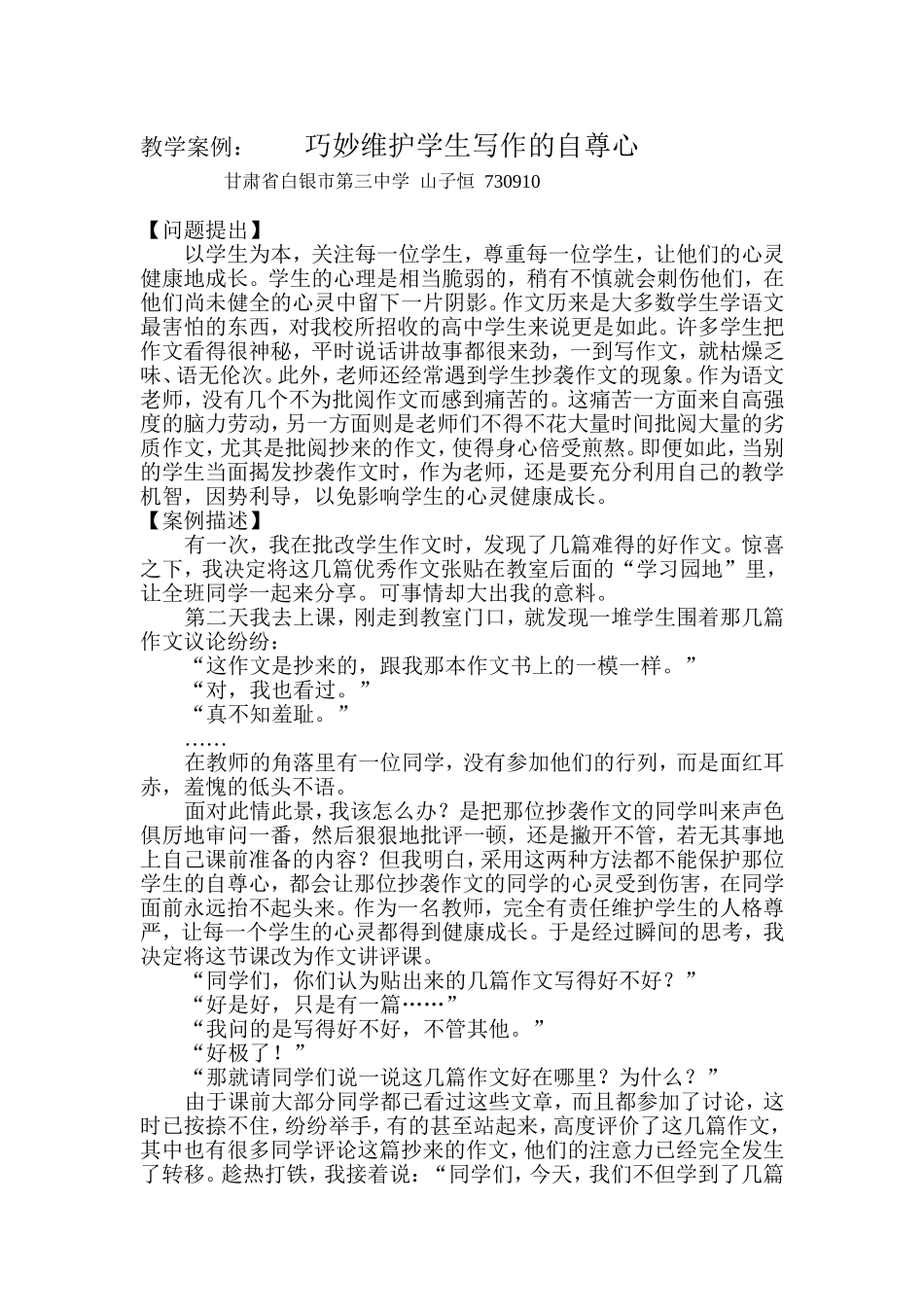 教学案例： 巧妙维护学生写作的自尊心

甘肃省白银市第三中学 山子恒 730910

【问题提出】

以学生为本，关注每一位学生，尊重每一位学生，让他们的心灵健康地成长。学生的心理是相当脆弱的，稍有不慎就会刺伤他们，在他们尚未健全的心灵中留下一片阴影。作文历来是大多数学生学语文最害怕的东西，对我校所招收的高中学生来说更是如此。许多学生把作文看得很神秘，平时说话讲故事都很来劲，一到写作文，就枯燥乏味、语无伦次。此外，老师还经常遇到学生抄袭作文的现象。作为语文老师，没有几个不为批阅作文而感到痛苦的。这痛苦一方面来自高强度的脑力劳动，另一方面则是老师们不得不花大量时间批阅大量的劣质作文，尤其是批阅抄来的作文，使得身心倍受煎熬。即便如此，当别的学生当面揭发抄袭作文时，作为老师，还是要充分利用自己的教学机智，因势利导，以免影响学生的心灵健康成长。

【案例描述】

有一次，我在批改学生作文时，发现了几篇难得的好作文。惊喜之下，我决定将这几篇优秀作文张贴在教室后面的“学习园地”里，让全班同学一起来分享。可事情却大出我的意料。

第二天我去上课，刚走到教室门口，就发现一堆学生围着那几篇作文议论纷纷：

“这作文是抄来的，跟我那本作文书上的一模一样。”

“对，我也看过。”

“真不知羞耻。”

……

在教师的角落里有一位同学，没有参加他们的行列，而是面红耳赤，羞愧的低头不语。

面对此情此景，我该怎么办？是把那位抄袭作文的同学叫来声色俱厉地审问一番，然后狠狠地批评一顿，还是撇开不管，若无其事地上自己课前准备的内容？但我明白，采用这两种方法都不能保护那位学生的自尊心，都会让那位抄袭作文的同学的心灵受到伤害，在同学面前永远抬不起头来。作为一名教师，完全有责任维护学生的人格尊严，让每一个学生的心灵都得到健康成长。于是经过瞬间的思考，我决定将这节课改为作文讲评课。

“同学们，你们认为贴出来的几篇作文写得好不好？”

“好是好，只是有一篇……”

“我问的是写得好不好，不管其他。”

“好极了！”

“那就请同学们说一说这几篇作文好在哪里？为什么？”

由于课前大部分同学都已看过这些文章，而且都参加了讨论，这时已按捺不住，纷纷举手，有的甚至站起来，高度评价了这几篇作文，其中也有很多同学评论这篇抄来的作文，他们的注意力已经完全发生了转移。趁热打铁，我接着说：“同学们，今天，我们不但学到了几篇